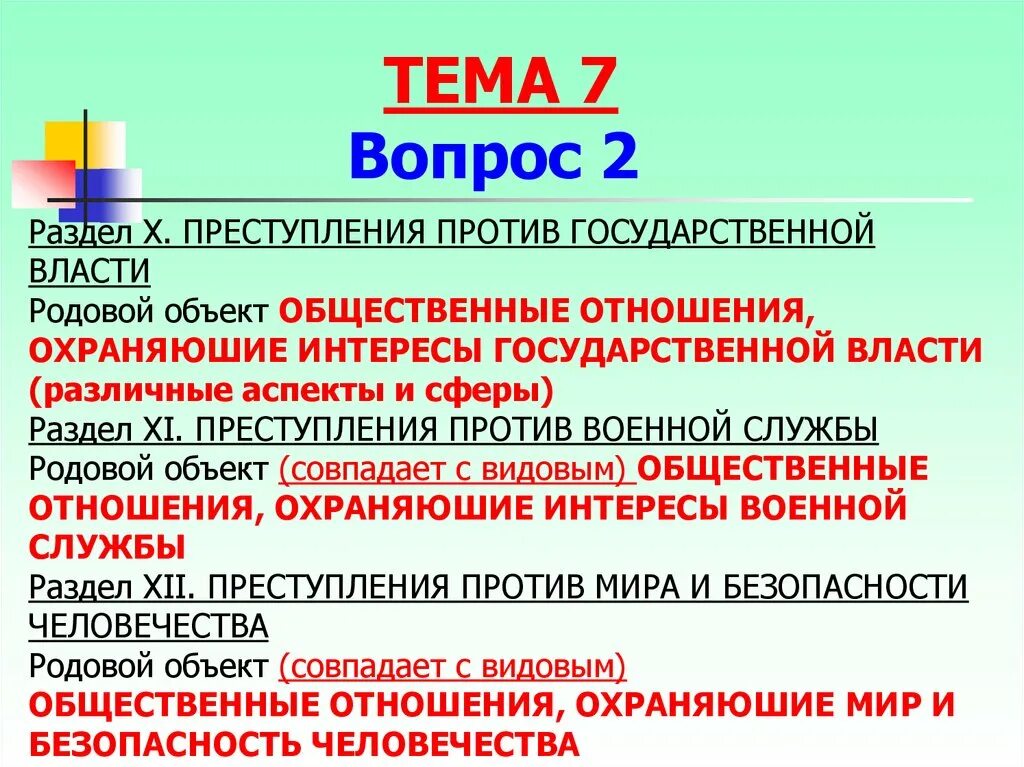 ТЕМА 7
Вопрос 2

Раздел X. ПРЕСТУПЛЕНИЯ ПРОТИВ ГОСУДАРСТВЕННОЙ ВЛАСТИ
Родовой объект ОБЩЕСТВЕННЫЕ ОТНОШЕНИЯ, ОХРАНЯЮШИЕ ИНТЕРЕСЫ ГОСУДАРСТВЕННОЙ ВЛАСТИ (различные аспекты и сферы)
Раздел XI. ПРЕСТУПЛЕНИЯ ПРОТИВ ВОЕННОЙ СЛУЖБЫ
Родовой объект (совпадает с видовым) ОБЩЕСТВЕННЫЕ ОТНОШЕНИЯ, ОХРАНЯЮШИЕ ИНТЕРЕСЫ ВОЕННОЙ СЛУЖБЫ
Раздел XII. ПРЕСТУПЛЕНИЯ ПРОТИВ МИРА И БЕЗОПАСНОСТИ ЧЕЛОВЕЧЕСТВА
Родовой объект (совпадает с видовым)
ОБЩЕСТВЕННЫЕ ОТНОШЕНИЯ, ОХРАНЯЮШИЕ МИР И БЕЗОПАСНОСТЬ ЧЕЛОВЕЧЕСТВА